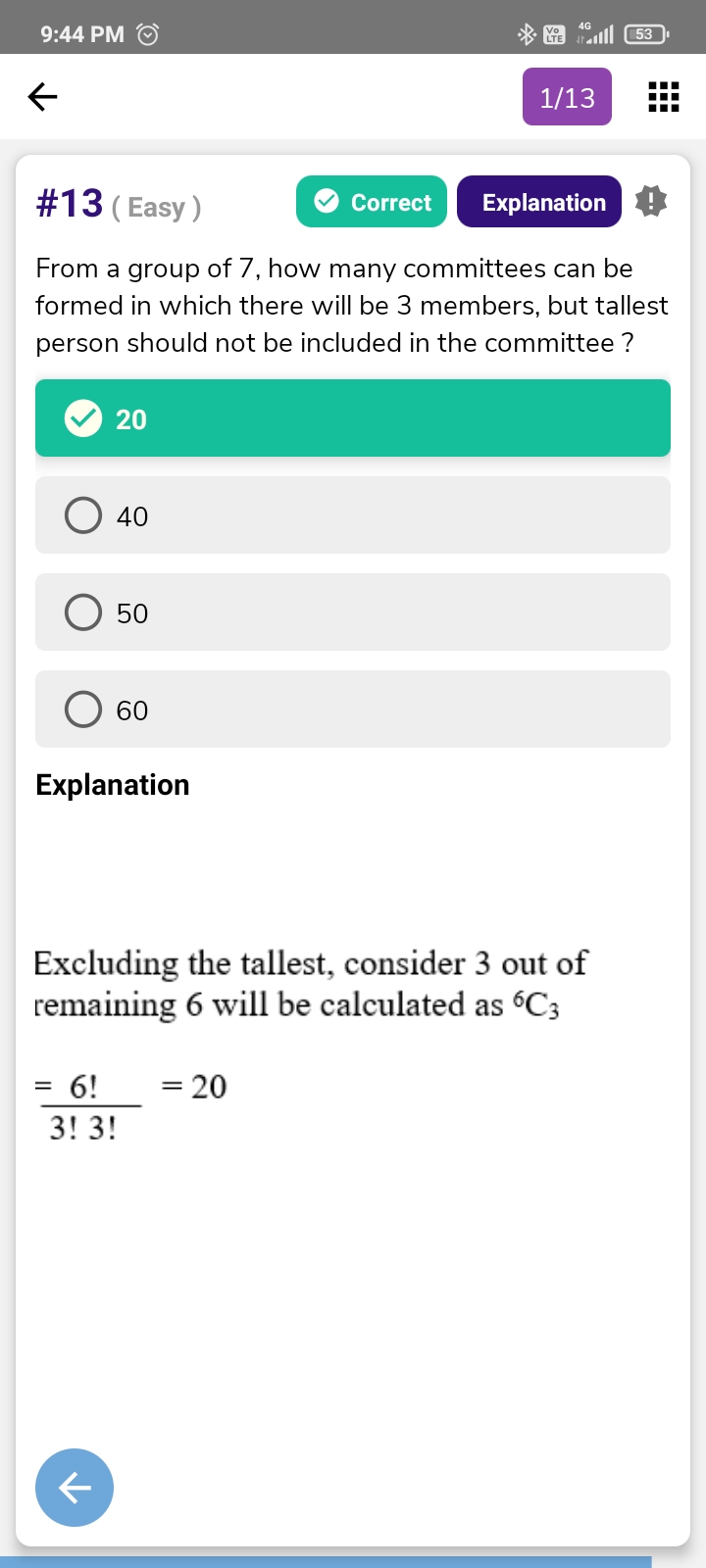 9:44 PM

4G 53

1/13

#13 ( Easy )

Correct

Explanation

From a group of 7, how many committees can be formed in which there will be 3 members, but tallest person should not be included in the committee ?

20

40

50

60

Explanation

Excluding the tallest, consider 3 out of remaining 6 will be calculated as $^6C_3$

$= \frac{6!}{3!\ 3!} = 20$